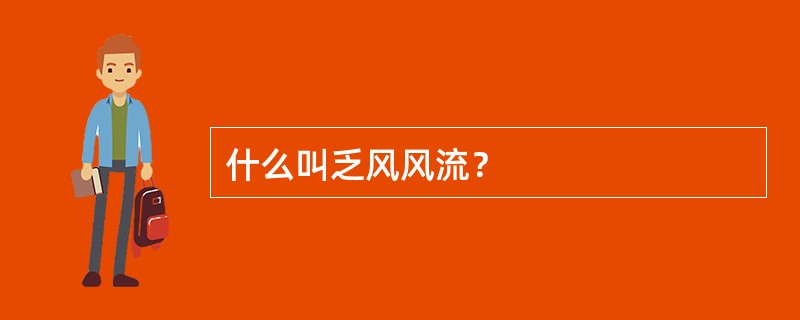 什么叫乏风风流？